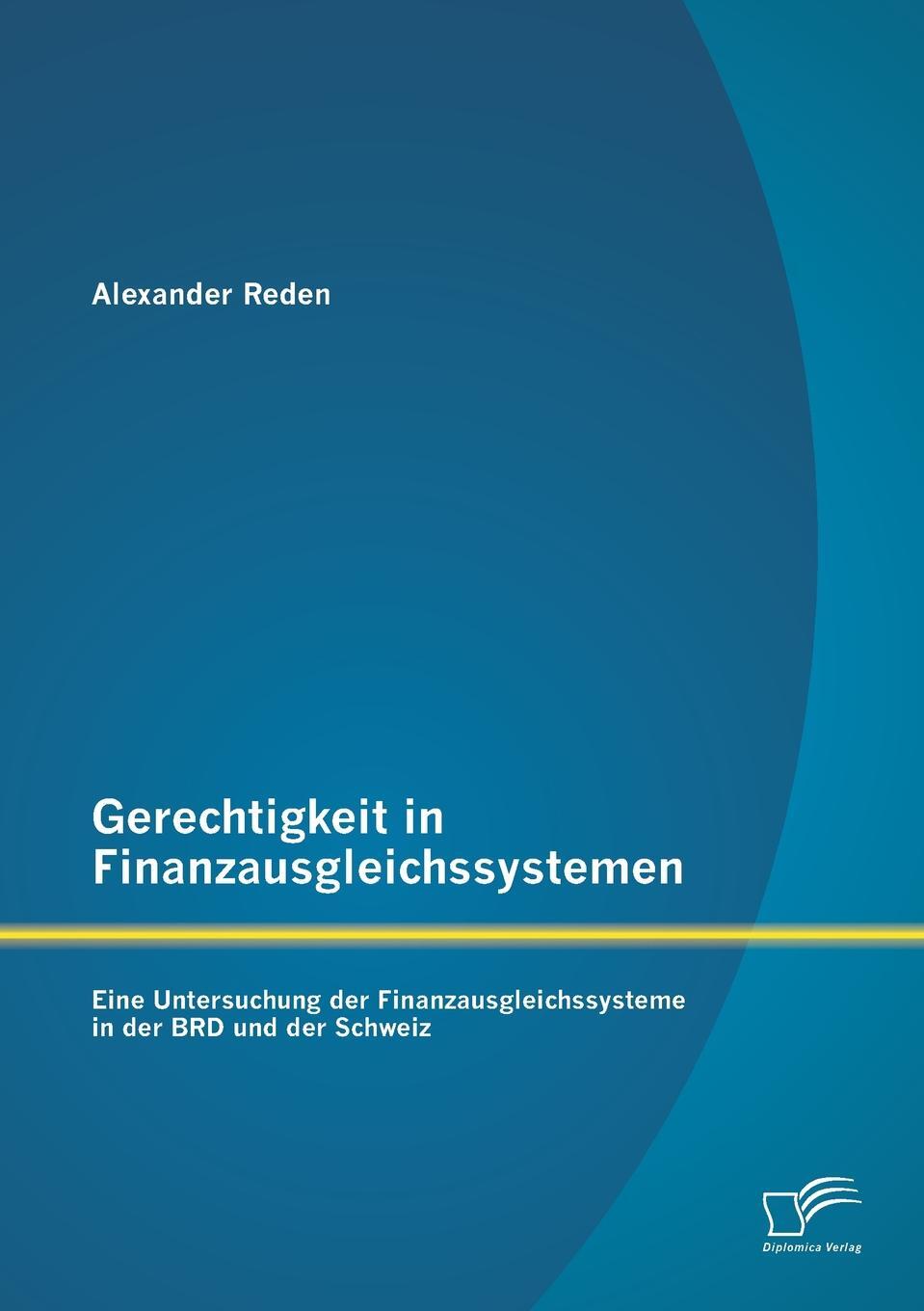 Alexander Reden

Gerechtigkeit in Finanzausgleichssystemen

Eine Untersuchung der Finanzausgleichssysteme in der BRD und der Schweiz

Diplomica Verlag